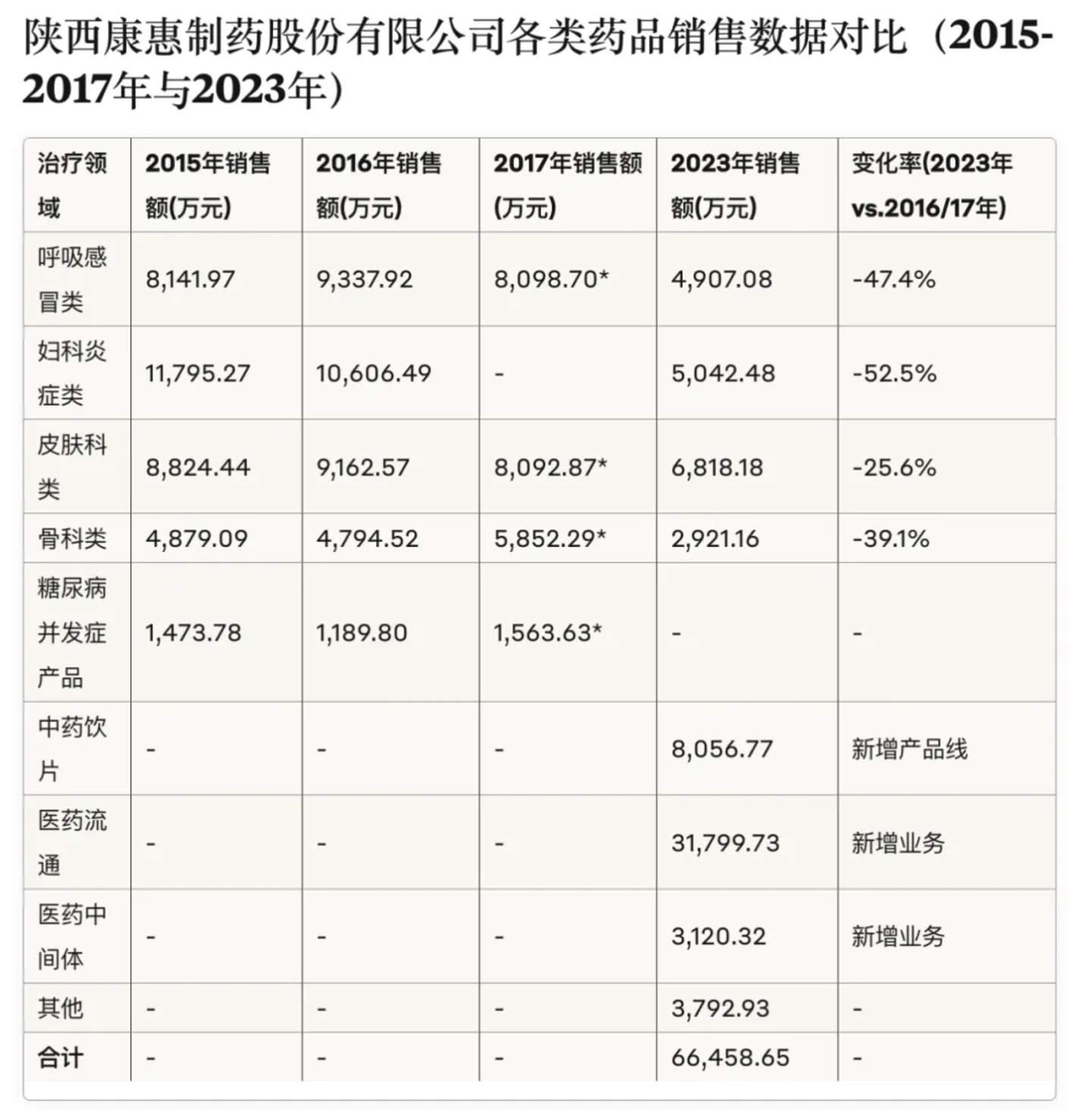 陕西康惠制药股份有限公司各类药品销售数据对比（2015-2017年与2023年）

| 治疗领域 | 2015年销售额(万元) | 2016年销售额(万元) | 2017年销售额(万元) | 2023年销售额(万元) | 变化率(2023年vs.2016/17年) |
|---|---|---|---|---|---|
| 呼吸感冒类 | 8,141.97 | 9,337.92 | 8,098.70* | 4,907.08 | -47.4% |
| 妇科炎症类 | 11,795.27 | 10,606.49 | - | 5,042.48 | -52.5% |
| 皮肤科类 | 8,824.44 | 9,162.57 | 8,092.87* | 6,818.18 | -25.6% |
| 骨科类 | 4,879.09 | 4,794.52 | 5,852.29* | 2,921.16 | -39.1% |
| 糖尿病并发症产品 | 1,473.78 | 1,189.80 | 1,563.63* | - | - |
| 中药饮片 | - | - | - | 8,056.77 | 新增产品线 |
| 医药流通 | - | - | - | 31,799.73 | 新增业务 |
| 医药中间体 | - | - | - | 3,120.32 | 新增业务 |
| 其他 | - | - | - | 3,792.93 | - |
| 合计 | - | - | - | 66,458.65 | - |